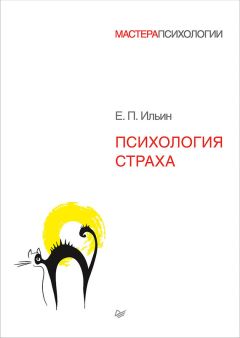 МАСТЕРАПСИХОЛОГИИ

Е. П. Ильин

ПСИХОЛОГИЯ СТРАХА